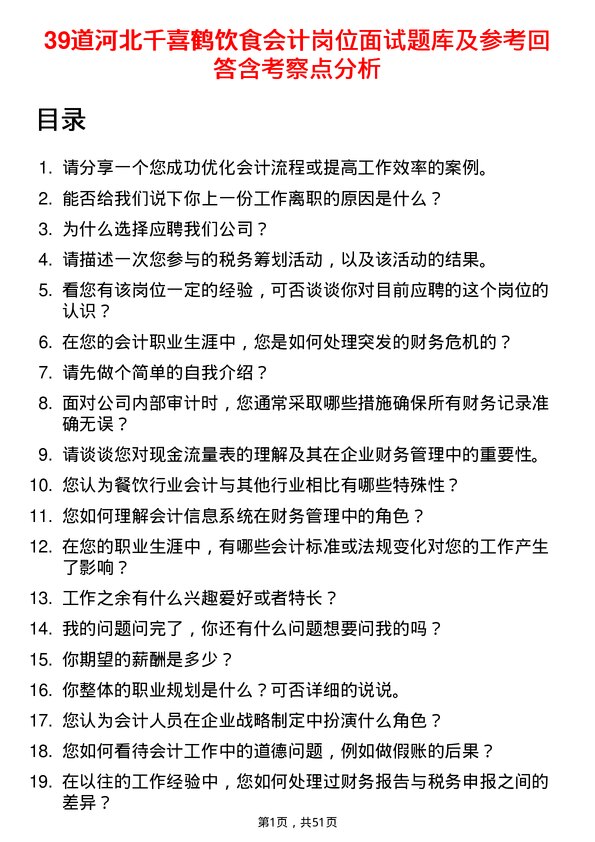 39道河北千喜鹤饮食会计岗位面试题库及参考回答含考察点分析

目录

1. 请分享一个您成功优化会计流程或提高工作效率的案例。
2. 能否给我们说下你上一份工作离职的原因是什么？
3. 为什么选择应聘我们公司？
4. 请描述一次您参与的税务筹划活动，以及该活动的结果。
5. 看您有该岗位一定的经验，可否谈谈你对目前应聘的这个岗位的认识？
6. 在您的会计职业生涯中，您是如何处理突发的财务危机的？
7. 请先做个简单的自我介绍？
8. 面对公司内部审计时，您通常采取哪些措施确保所有财务记录准确无误？
9. 请谈谈您对现金流量表的理解及其在企业财务管理中的重要性。
10. 您认为餐饮行业会计与其他行业相比有哪些特殊性？
11. 您如何理解会计信息系统在财务管理中的角色？
12. 在您的职业生涯中，有哪些会计标准或法规变化对您的工作产生了影响？
13. 工作之余有什么兴趣爱好或者特长？
14. 我的问题问完了，你还有什么问题想要问我的吗？
15. 你期望的薪酬是多少？
16. 你整体的职业规划是什么？可否详细的说说。
17. 您认为会计人员在企业战略制定中扮演什么角色？
18. 您如何看待会计工作中的道德问题，例如做假账的后果？
19. 在以往的工作经验中，您如何处理过财务报告与税务申报之间的差异？

第1页，共51页